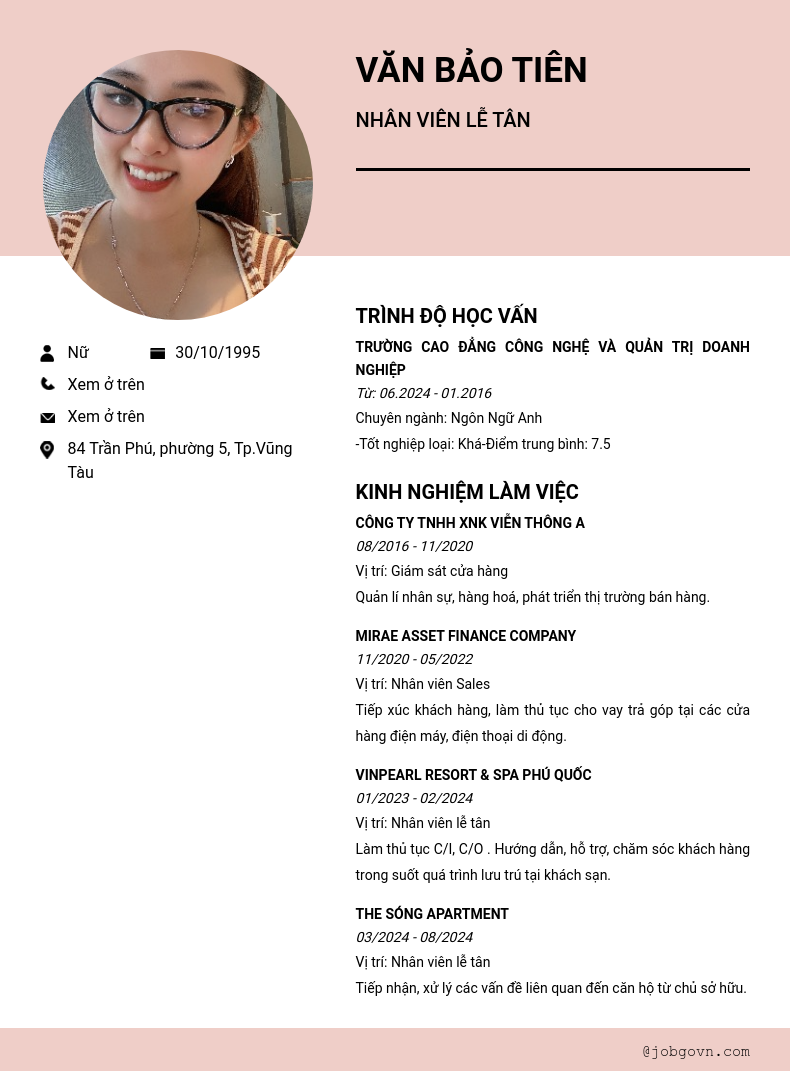 VĂN BẢO TIÊN

NHÂN VIÊN LỄ TÂN

Nữ

30/10/1995

Xem ở trên

Xem ở trên

84 Trần Phú, phường 5, Tp.Vũng Tàu

TRÌNH ĐỘ HỌC VẤN

TRƯỜNG CAO ĐẲNG CÔNG NGHỆ VÀ QUẢN TRỊ DOANH NGHIỆP

Từ: 06.2024 - 01.2016

Chuyên ngành: Ngôn Ngữ Anh

-Tốt nghiệp loại: Khá-Điểm trung bình: 7.5

KINH NGHIỆM LÀM VIỆC

CÔNG TY TNHH XNK VIỄN THÔNG A

08/2016 - 11/2020

Vị trí: Giám sát cửa hàng

Quản lí nhân sự, hàng hoá, phát triển thị trường bán hàng.

MIRAE ASSET FINANCE COMPANY

11/2020 - 05/2022

Vị trí: Nhân viên Sales

Tiếp xúc khách hàng, làm thủ tục cho vay trả góp tại các cửa hàng điện máy, điện thoại di động.

VINPEARL RESORT & SPA PHÚ QUỐC

01/2023 - 02/2024

Vị trí: Nhân viên lễ tân

Làm thủ tục C/I, C/O . Hướng dẫn, hỗ trợ, chăm sóc khách hàng trong suốt quá trình lưu trú tại khách sạn.

THE SÓNG APARTMENT

03/2024 - 08/2024

Vị trí: Nhân viên lễ tân

Tiếp nhận, xử lý các vấn đề liên quan đến căn hộ từ chủ sở hữu.

@jobgovn.com